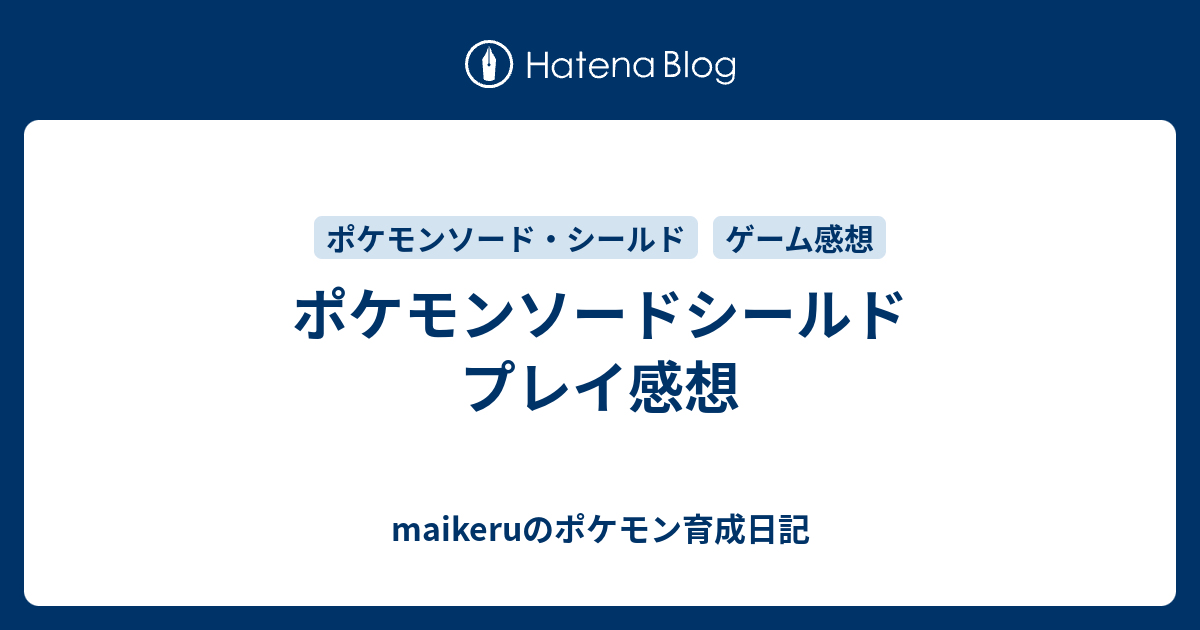 Hatena Blog

ポケモンソード・シールド

ゲーム感想

ポケモンソードシールド
プレイ感想

maikeruのポケモン育成日記